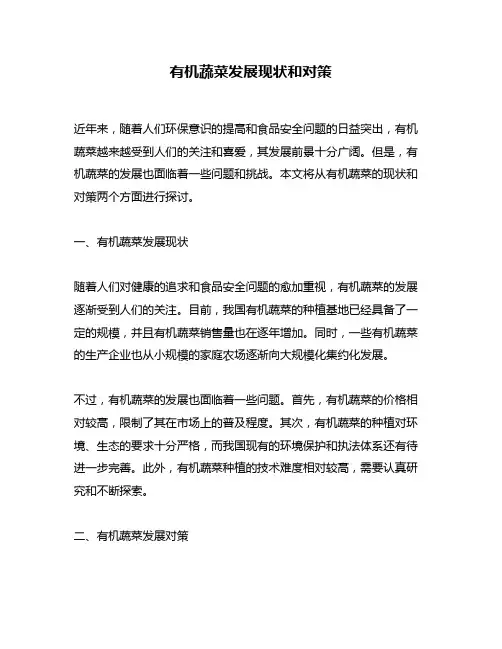 有机蔬菜发展现状和对策

近年来，随着人们环保意识的提高和食品安全问题的日益突出，有机蔬菜越来越受到人们的关注和喜爱，其发展前景十分广阔。但是，有机蔬菜的发展也面临着一些问题和挑战。本文将从有机蔬菜的现状和对策两个方面进行探讨。

一、有机蔬菜发展现状

随着人们对健康的追求和食品安全问题的愈加重视，有机蔬菜的发展逐渐受到人们的关注。目前，我国有机蔬菜的种植基地已经具备了一定的规模，并且有机蔬菜销售量也在逐年增加。同时，一些有机蔬菜的生产企业也从小规模的家庭农场逐渐向大规模化集约化发展。

不过，有机蔬菜的发展也面临着一些问题。首先，有机蔬菜的价格相对较高，限制了其在市场上的普及程度。其次，有机蔬菜的种植对环境、生态的要求十分严格，而我国现有的环境保护和执法体系还有待进一步完善。此外，有机蔬菜种植的技术难度相对较高，需要认真研究和不断探索。

二、有机蔬菜发展对策